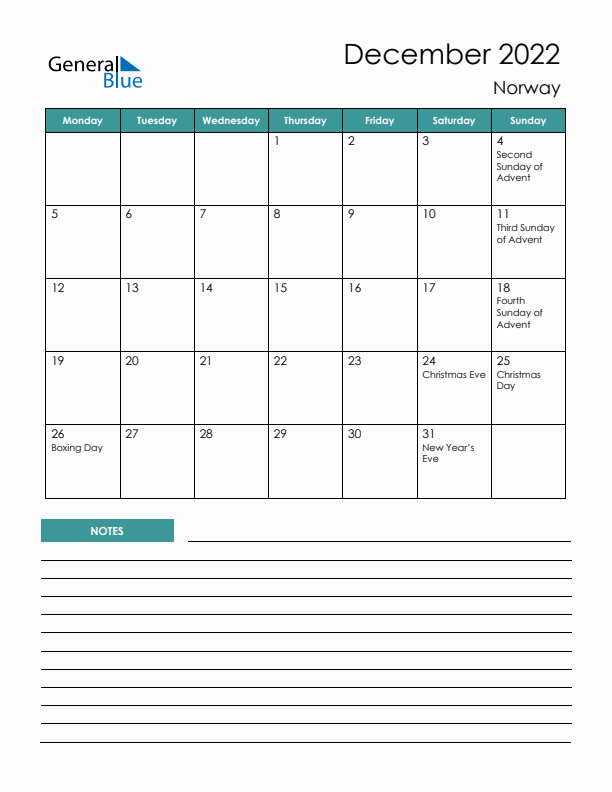 General Blue

December 2022

Norway

| Monday | Tuesday | Wednesday | Thursday | Friday | Saturday | Sunday |
|---|---|---|---|---|---|---|
| | | | 1 | 2 | 3 | 4 Second Sunday of Advent |
| 5 | 6 | 7 | 8 | 9 | 10 | 11 Third Sunday of Advent |
| 12 | 13 | 14 | 15 | 16 | 17 | 18 Fourth Sunday of Advent |
| 19 | 20 | 21 | 22 | 23 | 24 Christmas Eve | 25 Christmas Day |
| 26 Boxing Day | 27 | 28 | 29 | 30 | 31 New Year's Eve | |

NOTES